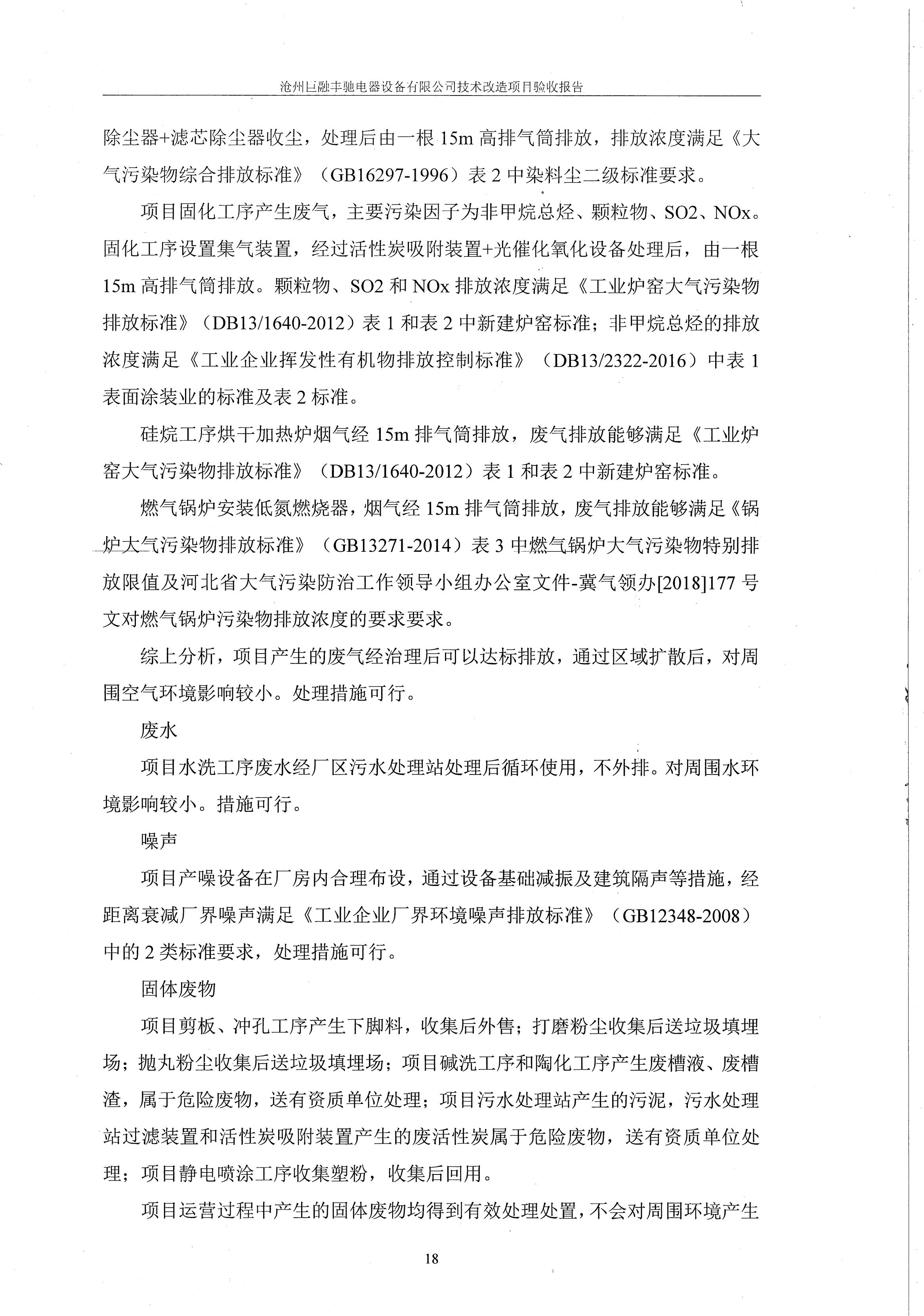 沧州巨融丰驰电器设备有限公司技术改造项目验收报告

除尘器+滤芯除尘器收尘，处理后由一根 15m 高排气筒排放，排放浓度满足《大气污染物综合排放标准》（GB16297-1996）表 2 中染料尘二级标准要求。

项目固化工序产生废气，主要污染因子为非甲烷总烃、颗粒物、SO2、NOx。固化工序设置集气装置，经过活性炭吸附装置+光催化氧化设备处理后，由一根 15m 高排气筒排放。颗粒物、SO2 和 NOx 排放浓度满足《工业炉窑大气污染物排放标准》（DB13/1640-2012）表 1 和表 2 中新建炉窑标准；非甲烷总烃的排放浓度满足《工业企业挥发性有机物排放控制标准》（DB13/2322-2016）中表 1 表面涂装业的标准及表 2 标准。

硅烷工序烘干加热炉烟气经 15m 排气筒排放，废气排放能够满足《工业炉窑大气污染物排放标准》（DB13/1640-2012）表 1 和表 2 中新建炉窑标准。

燃气锅炉安装低氮燃烧器，烟气经 15m 排气筒排放，废气排放能够满足《锅炉大气污染物排放标准》（GB13271-2014）表 3 中燃气锅炉大气污染物特别排放限值及河北省大气污染防治工作领导小组办公室文件-冀气领办[2018]177 号文对燃气锅炉污染物排放浓度的要求要求。

综上分析，项目产生的废气经治理后可以达标排放，通过区域扩散后，对周围空气环境影响较小。处理措施可行。

废水

项目水洗工序废水经厂区污水处理站处理后循环使用，不外排。对周围水环境影响较小。措施可行。

噪声

项目产噪设备在厂房内合理布设，通过设备基础减振及建筑隔声等措施，经距离衰减厂界噪声满足《工业企业厂界环境噪声排放标准》（GB12348-2008）中的 2 类标准要求，处理措施可行。

固体废物

项目剪板、冲孔工序产生下脚料，收集后外售；打磨粉尘收集后送垃圾填埋场；抛丸粉尘收集后送垃圾填埋场；项目碱洗工序和陶化工序产生废槽液、废槽渣，属于危险废物，送有资质单位处理；项目污水处理站产生的污泥，污水处理站过滤装置和活性炭吸附装置产生的废活性炭属于危险废物，送有资质单位处理；项目静电喷涂工序收集塑粉，收集后回用。

项目运营过程中产生的固体废物均得到有效处理处置，不会对周围环境产生

18